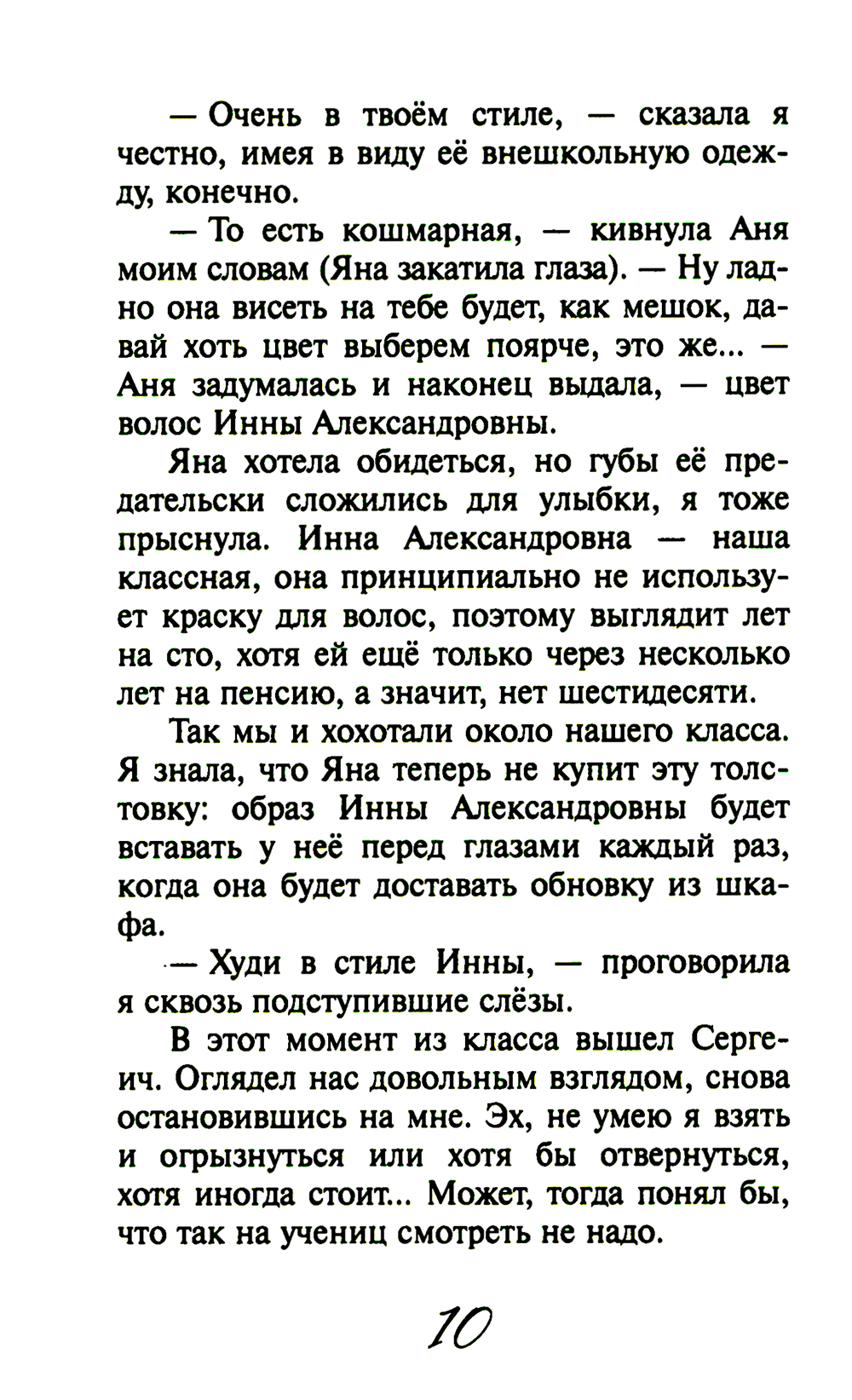 — Очень в твоём стиле, — сказала я честно, имея в виду её внешкольную одежду, конечно.

— То есть кошмарная, — кивнула Аня моим словам (Яна закатила глаза). — Ну ладно она висеть на тебе будет, как мешок, давай хоть цвет выберем поярче, это же... — Аня задумалась и наконец выдала, — цвет волос Инны Александровны.

Яна хотела обидеться, но губы её предательски сложились для улыбки, я тоже прыснула. Инна Александровна — наша классная, она принципиально не использует краску для волос, поэтому выглядит лет на сто, хотя ей ещё только через несколько лет на пенсию, а значит, нет шестидесяти.

Так мы и хохотали около нашего класса. Я знала, что Яна теперь не купит эту толстовку: образ Инны Александровны будет вставать у неё перед глазами каждый раз, когда она будет доставать обновку из шкафа.

— Худи в стиле Инны, — проговорила я сквозь подступившие слёзы.

В этот момент из класса вышел Сергеич. Оглядел нас довольным взглядом, снова остановившись на мне. Эх, не умею я взять и огрызнуться или хотя бы отвернуться, хотя иногда стоит... Может, тогда понял бы, что так на учениц смотреть не надо.

10